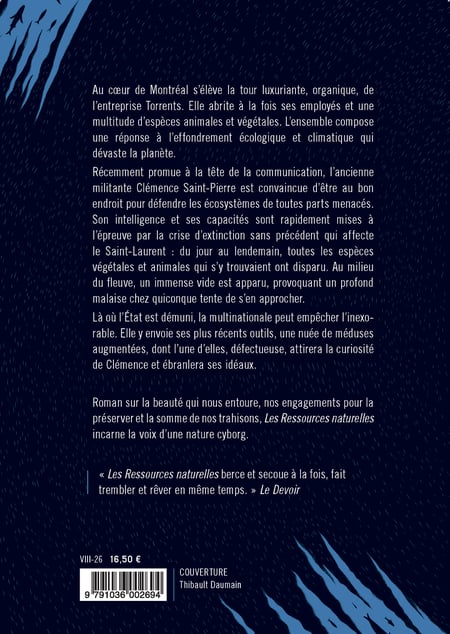 Au cœur de Montréal s'élève la tour luxuriante, organique, de l'entreprise Torrents. Elle abrite à la fois ses employés et une multitude d'espèces animales et végétales. L'ensemble compose une réponse à l'effondrement écologique et climatique qui dévaste la planète.

Récemment promue à la tête de la communication, l'ancienne militante Clémence Saint-Pierre est convaincue d'être au bon endroit pour défendre les écosystèmes de toutes parts menacés. Son intelligence et ses capacités sont rapidement mises à l'épreuve par la crise d'extinction sans précédent qui affecte le Saint-Laurent : du jour au lendemain, toutes les espèces végétales et animales qui s'y trouvaient ont disparu. Au milieu du fleuve, un immense vide est apparu, provoquant un profond malaise chez quiconque tente de s'en approcher.

Là où l'État est démuni, la multinationale peut empêcher l'inexorable. Elle y envoie ses plus récents outils, une nuée de méduses augmentées, dont l'une d'elles, défectueuse, attirera la curiosité de Clémence et ébranlera ses idéaux.

Roman sur la beauté qui nous entoure, nos engagements pour la préserver et la somme de nos trahisons, Les Ressources naturelles incarne la voix d'une nature cyborg.

« Les Ressources naturelles berce et secoue à la fois, fait trembler et rêver en même temps. » Le Devoir

VIII-26 16,50 €

9 791036 002694

COUVERTURE
Thibault Daumain